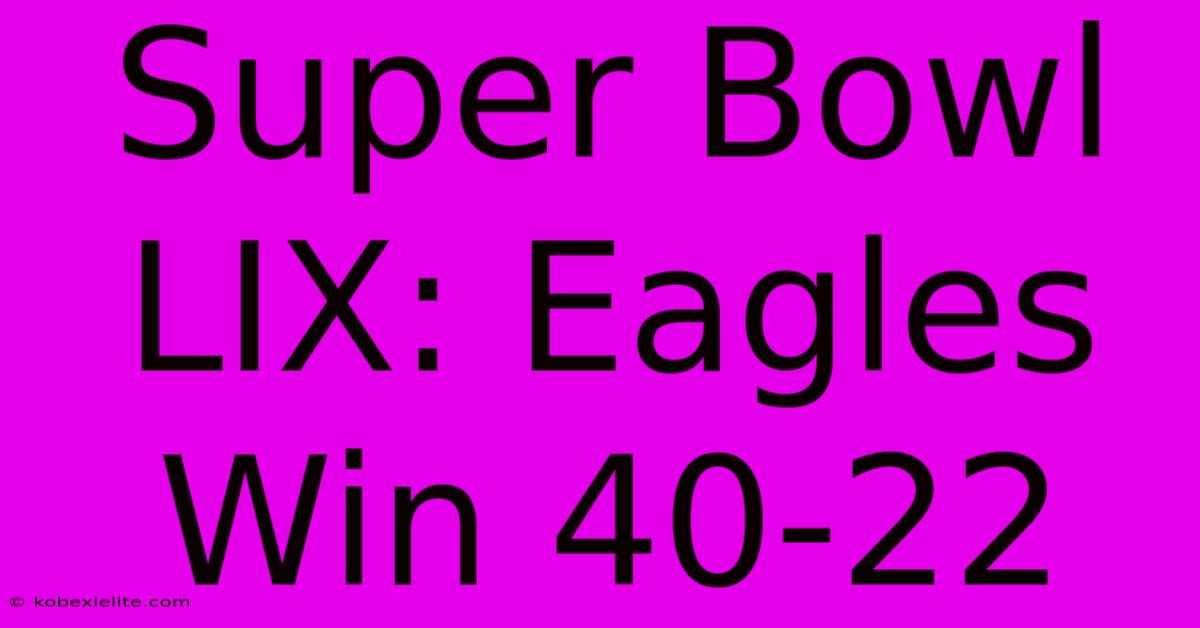 Super Bowl LIX: Eagles Win 40-22

© kobexielite.com